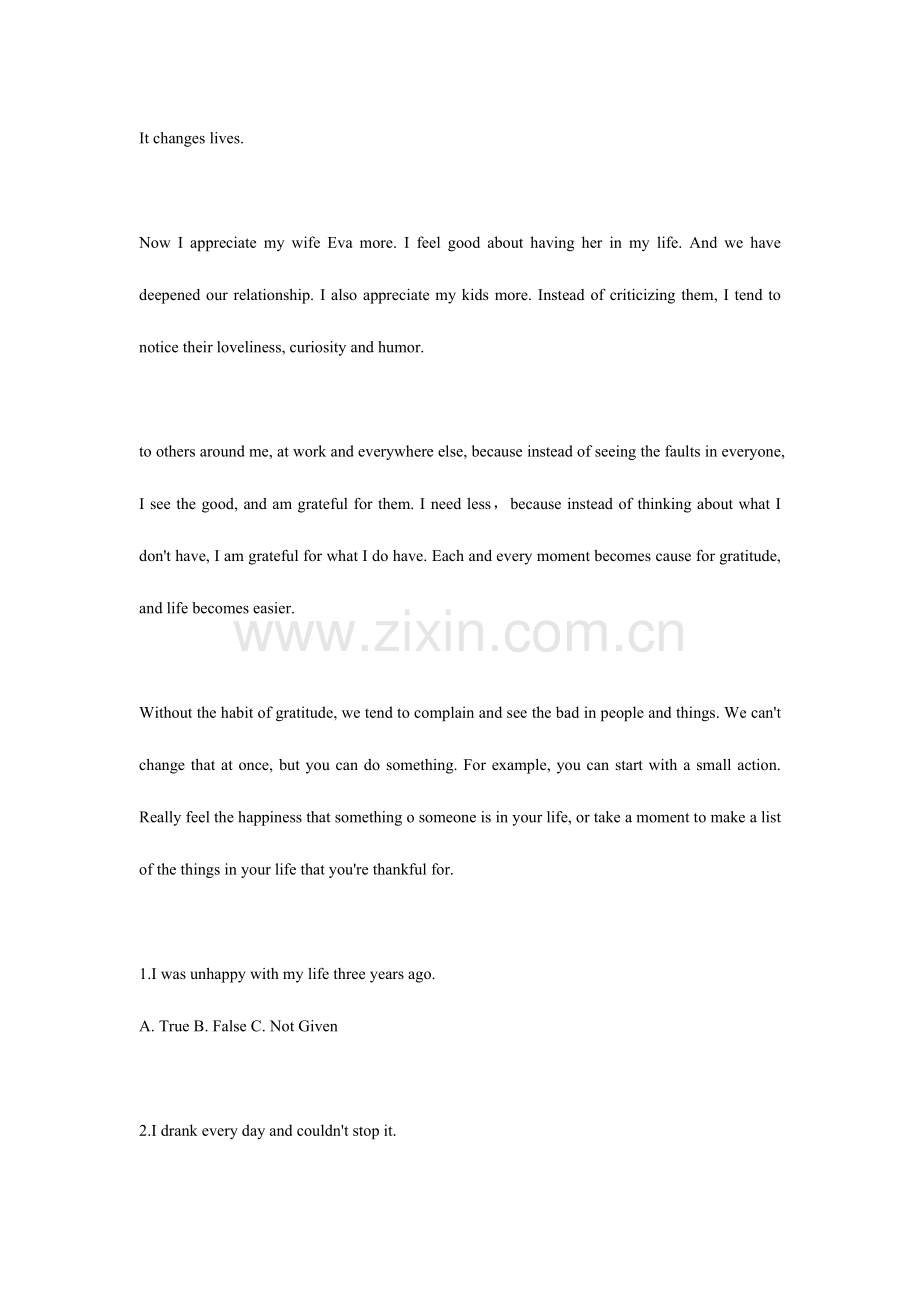 It changes lives.

Now I appreciate my wife Eva more. I feel good about having her in my life. And we have deepened our relationship. I also appreciate my kids more. Instead of criticizing them, I tend to notice their loveliness, curiosity and humor.

to others around me, at work and everywhere else, because instead of seeing the faults in everyone, I see the good, and am grateful for them. I need less， because instead of thinking about what I don't have, I am grateful for what I do have. Each and every moment becomes cause for gratitude, and life becomes easier.

www.zixin.com.cn

Without the habit of gratitude, we tend to complain and see the bad in people and things. We can't change that at once, but you can do something. For example, you can start with a small action. Really feel the happiness that something o someone is in your life, or take a moment to make a list of the things in your life that you're thankful for.

1.I was unhappy with my life three years ago.

A. True B. False C. Not Given

2.I drank every day and couldn't stop it.